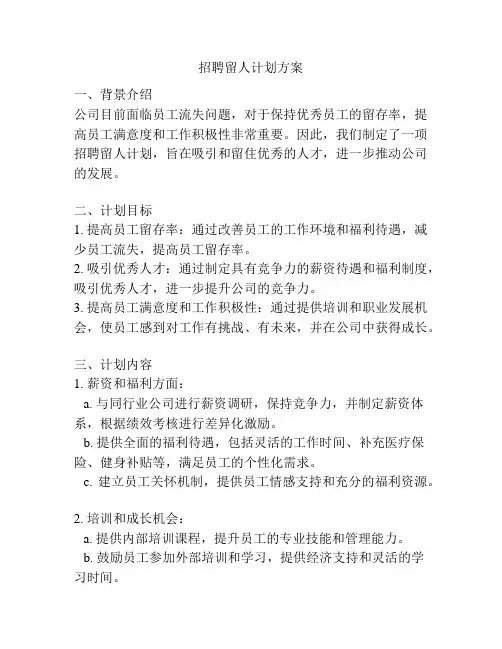 招聘留人计划方案

一、背景介绍
公司目前面临员工流失问题，对于保持优秀员工的留存率，提高员工满意度和工作积极性非常重要。因此，我们制定了一项招聘留人计划，旨在吸引和留住优秀的人才，进一步推动公司的发展。

二、计划目标
1. 提高员工留存率：通过改善员工的工作环境和福利待遇，减少员工流失，提高员工留存率。
2. 吸引优秀人才：通过制定具有竞争力的薪资待遇和福利制度，吸引优秀人才，进一步提升公司的竞争力。
3. 提高员工满意度和工作积极性：通过提供培训和职业发展机会，使员工感到对工作有挑战、有未来，并在公司中获得成长。

三、计划内容
1. 薪资和福利方面：
a. 与同行业公司进行薪资调研，保持竞争力，并制定薪资体系，根据绩效考核进行差异化激励。
b. 提供全面的福利待遇，包括灵活的工作时间、补充医疗保险、健身补贴等，满足员工的个性化需求。
c. 建立员工关怀机制，提供员工情感支持和充分的福利资源。

2. 培训和成长机会：
a. 提供内部培训课程，提升员工的专业技能和管理能力。
b. 鼓励员工参加外部培训和学习，提供经济支持和灵活的学习时间。